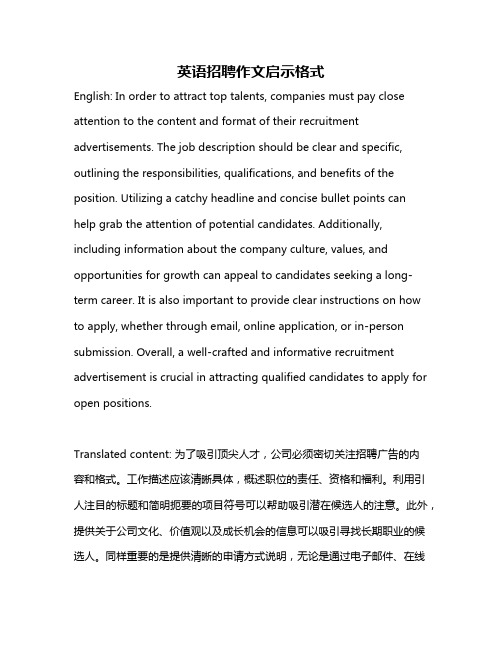 英语招聘作文启示格式

English: In order to attract top talents, companies must pay close attention to the content and format of their recruitment advertisements. The job description should be clear and specific, outlining the responsibilities, qualifications, and benefits of the position. Utilizing a catchy headline and concise bullet points can help grab the attention of potential candidates. Additionally, including information about the company culture, values, and opportunities for growth can appeal to candidates seeking a long-term career. It is also important to provide clear instructions on how to apply, whether through email, online application, or in-person submission. Overall, a well-crafted and informative recruitment advertisement is crucial in attracting qualified candidates to apply for open positions.

Translated content: 为了吸引顶尖人才，公司必须密切关注招聘广告的内容和格式。工作描述应该清晰具体，概述职位的责任、资格和福利。利用引人注目的标题和简明扼要的项目符号可以帮助吸引潜在候选人的注意。此外，提供关于公司文化、价值观以及成长机会的信息可以吸引寻找长期职业的候选人。同样重要的是提供清晰的申请方式说明，无论是通过电子邮件、在线